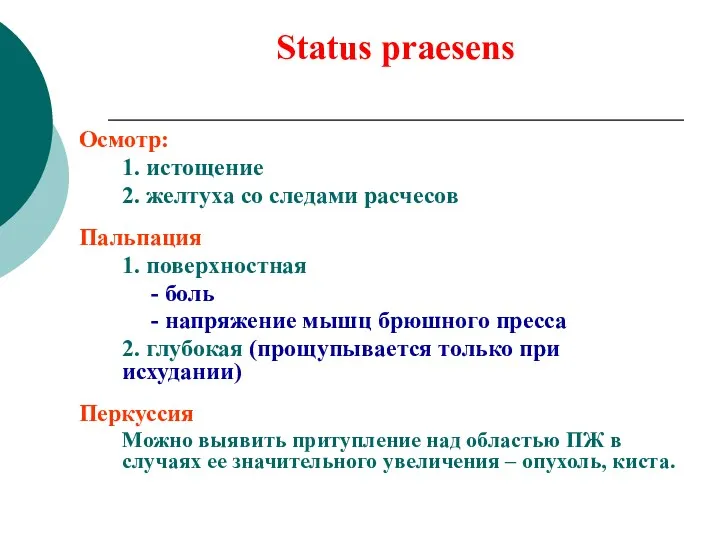 Status praesens

Осмотр:

1. истощение

2. желтуха со следами расчесов

Пальпация

1. поверхностная

- боль

- напряжение мышц брюшного пресса

2. глубокая (прощупывается только при исхудании)

Перкуссия

Можно выявить притупление над областью ПЖ в случаях ее значительного увеличения – опухоль, киста.